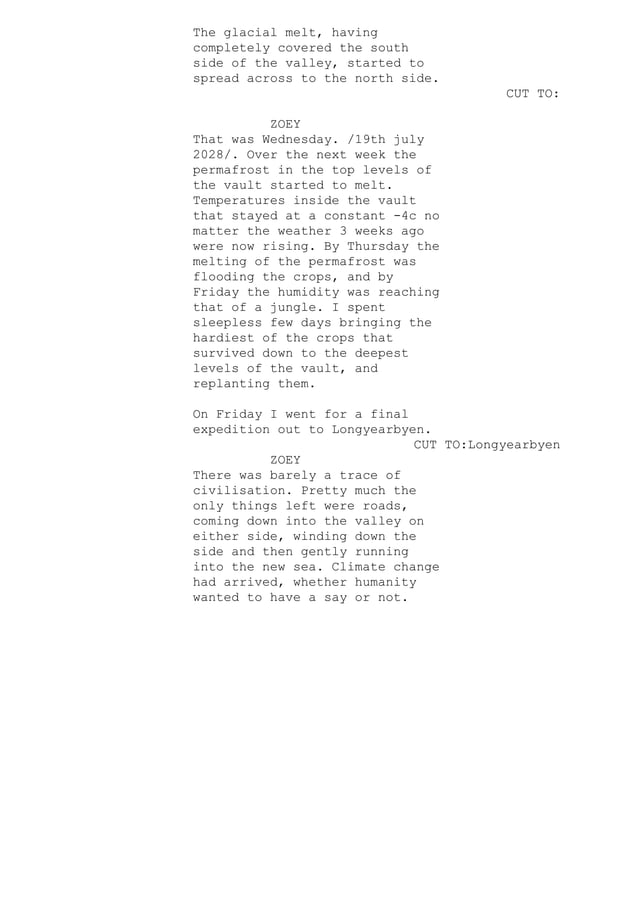 The glacial melt, having completely covered the south side of the valley, started to spread across to the north side.

CUT TO:

ZOEY
That was Wednesday. /19th july 2028/. Over the next week the permafrost in the top levels of the vault started to melt. Temperatures inside the vault that stayed at a constant -4c no matter the weather 3 weeks ago were now rising. By Thursday the melting of the permafrost was flooding the crops, and by Friday the humidity was reaching that of a jungle. I spent sleepless few days bringing the hardiest of the crops that survived down to the deepest levels of the vault, and replanting them.

On Friday I went for a final expedition out to Longyearbyen.

CUT TO:Longyearbyen

ZOEY
There was barely a trace of civilisation. Pretty much the only things left were roads, coming down into the valley on either side, winding down the side and then gently running into the new sea. Climate change had arrived, whether humanity wanted to have a say or not.